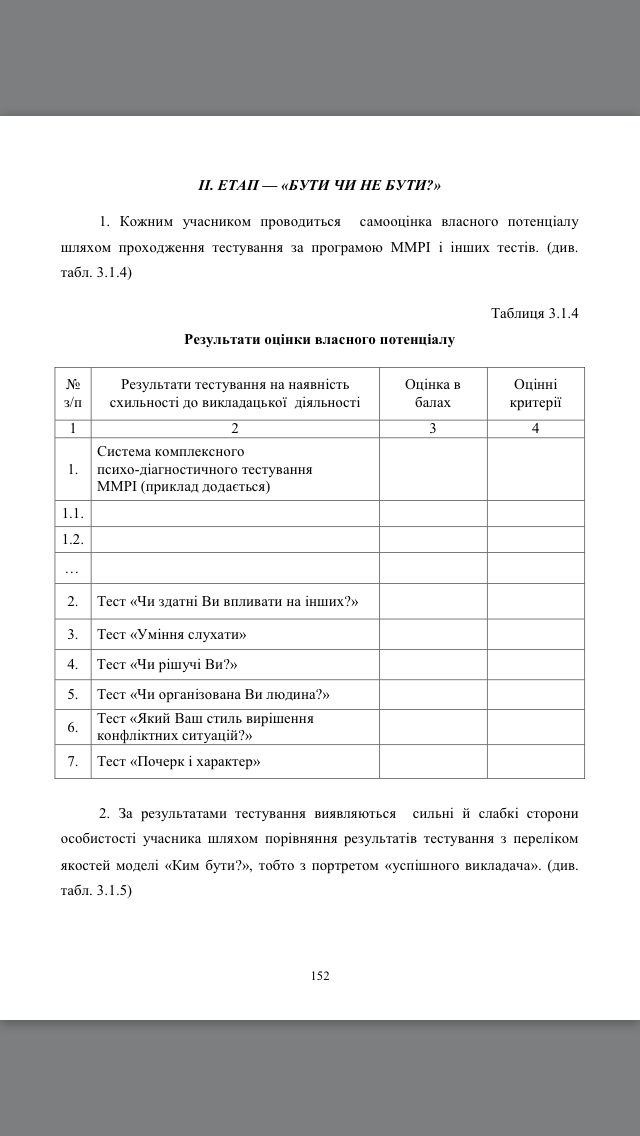 II. ЕТАП — «БУТИ ЧИ НЕ БУТИ?»

1. Кожним учасником проводиться самооцінка власного потенціалу шляхом проходження тестування за програмою MMPI і інших тестів. (див. табл. 3.1.4)

Таблиця 3.1.4

Результати оцінки власного потенціалу

| № з/п | Результати тестування на наявність схильності до викладацької діяльності | Оцінка в балах | Оцінні критерії |
|---|---|---|---|
| 1 | 2 | 3 | 4 |
| 1. | Система комплексного психо-діагностичного тестування MMPI (приклад додається) | | |
| 1.1. | | | |
| 1.2. | | | |
| … | | | |
| 2. | Тест «Чи здатні Ви впливати на інших?» | | |
| 3. | Тест «Уміння слухати» | | |
| 4. | Тест «Чи рішучі Ви?» | | |
| 5. | Тест «Чи організована Ви людина?» | | |
| 6. | Тест «Який Ваш стиль вирішення конфліктних ситуацій?» | | |
| 7. | Тест «Почерк і характер» | | |

2. За результатами тестування виявляються сильні й слабкі сторони особистості учасника шляхом порівняння результатів тестування з переліком якостей моделі «Ким бути?», тобто з портретом «успішного викладача». (див. табл. 3.1.5)

152